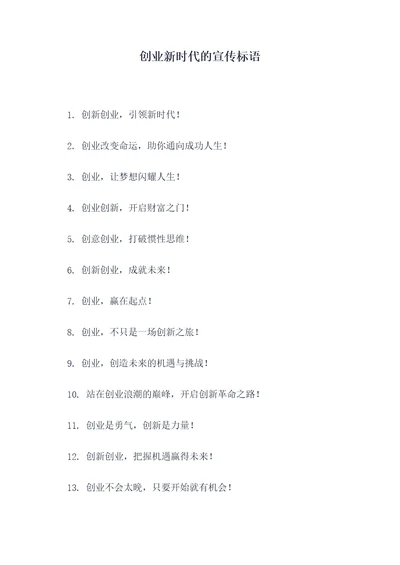 创业新时代的宣传标语

1. 创新创业，引领新时代！

2. 创业改变命运，助你通向成功人生！

3. 创业，让梦想闪耀人生！

4. 创业创新，开启财富之门！

5. 创意创业，打破惯性思维！

6. 创新创业，成就未来！

7. 创业，赢在起点！

8. 创业，不只是一场创新之旅！

9. 创业，创造未来的机遇与挑战！

10. 站在创业浪潮的巅峰，开启创新革命之路！

11. 创业是勇气，创新是力量！

12. 创新创业，把握机遇赢得未来！

13. 创业不会太晚，只要开始就有机会！